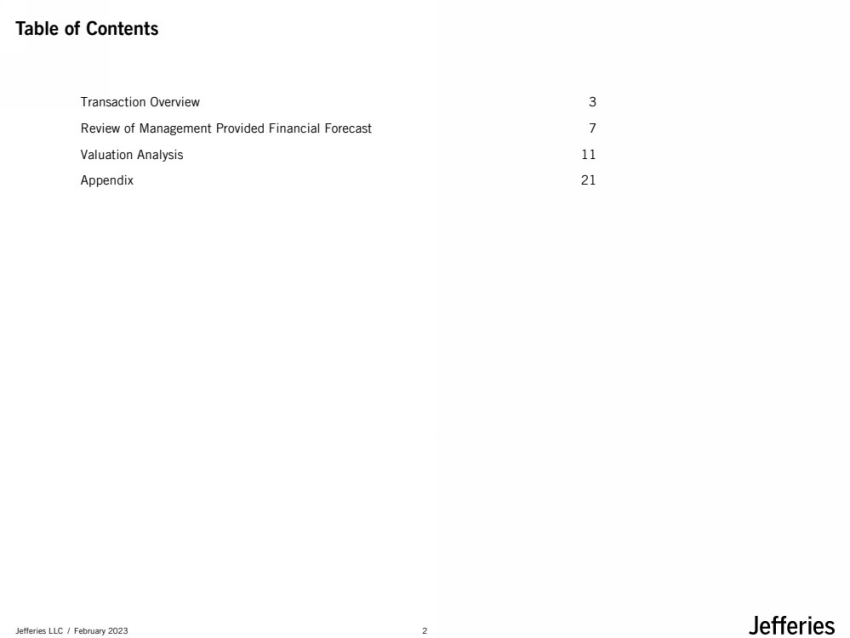 Table of Contents

Transaction Overview 3
Review of Management Provided Financial Forecast 7
Valuation Analysis 11
Appendix 21

Jefferies LLC / February 2023
2
Jefferies